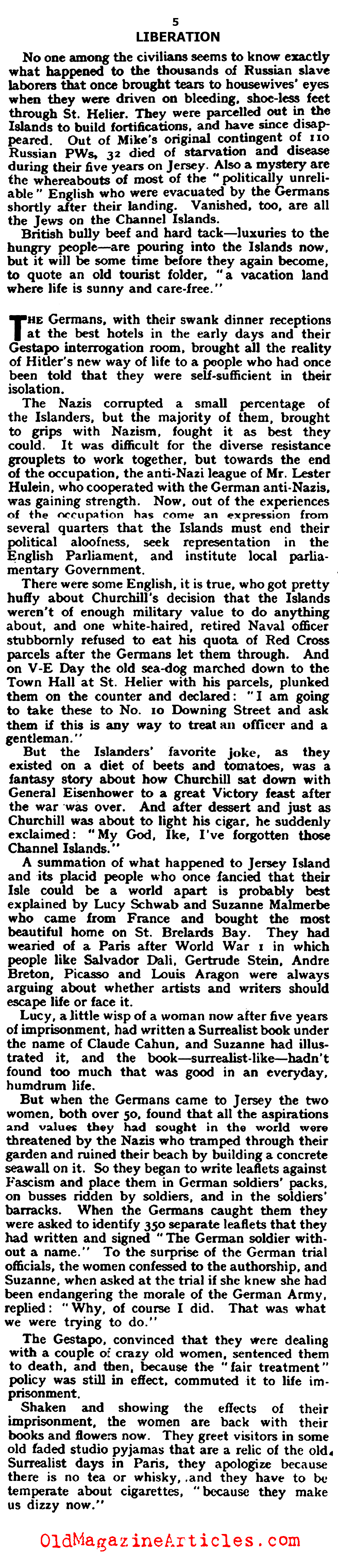 5
LIBERATION

No one among the civilians seems to know exactly what happened to the thousands of Russian slave laborers that once brought tears to housewives' eyes when they were driven on bleeding, shoe-less feet through St. Helier. They were parcelled out in the Islands to build fortifications, and have since disappeared. Out of Mike's original contingent of 110 Russian PWs, 32 died of starvation and disease during their five years on Jersey. Also a mystery are the whereabouts of most of the "politically unreliable" English who were evacuated by the Germans shortly after their landing. Vanished, too, are all the Jews on the Channel Islands.

British bully beef and hard tack—luxuries to the hungry people—are pouring into the Islands now, but it will be some time before they again become, to quote an old tourist folder, "a vacation land where life is sunny and care-free."

THE Germans, with their swank dinner receptions at the best hotels in the early days and their Gestapo interrogation room, brought all the reality of Hitler's new way of life to a people who had once been told that they were self-sufficient in their isolation.

The Nazis corrupted a small percentage of the Islanders, but the majority of them, brought to grips with Nazism, fought it as best they could. It was difficult for the diverse resistance grouplets to work together, but towards the end of the occupation, the anti-Nazi league of Mr. Lester Hulein, who cooperated with the German anti-Nazis, was gaining strength. Now, out of the experiences of the occupation has come an expression from several quarters that the Islands must end their political aloofness, seek representation in the English Parliament, and institute local parliamentary Government.

There were some English, it is true, who got pretty huffy about Churchill's decision that the Islands weren't of enough military value to do anything about, and one white-haired, retired Naval officer stubbornly refused to eat his quota of Red Cross parcels after the Germans let them through. And on V-E Day the old sea-dog marched down to the Town Hall at St. Helier with his parcels, plunked them on the counter and declared: "I am going to take these to No. 10 Downing Street and ask them if this is any way to treat an officer and a gentleman."

But the Islanders' favorite joke, as they existed on a diet of beets and tomatoes, was a fantasy story about how Churchill sat down with General Eisenhower to a great Victory feast after the war was over. And after dessert and just as Churchill was about to light his cigar, he suddenly exclaimed: "My God, Ike, I've forgotten those Channel Islands."

A summation of what happened to Jersey Island and its placid people who once fancied that their Isle could be a world apart is probably best explained by Lucy Schwab and Suzanne Malmerbe who came from France and bought the most beautiful home on St. Brelards Bay. They had wearied of a Paris after World War 1 in which people like Salvador Dali, Gertrude Stein, Andre Breton, Picasso and Louis Aragon were always arguing about whether artists and writers should escape life or face it.

Lucy, a little wisp of a woman now after five years of imprisonment, had written a Surrealist book under the name of Claude Cahun, and Suzanne had illustrated it, and the book—surrealist-like—hadn't found too much that was good in an everyday, humdrum life.

But when the Germans came to Jersey the two women, both over 50, found that all the aspirations and values they had sought in the world were threatened by the Nazis who tramped through their garden and ruined their beach by building a concrete seawall on it. So they began to write leaflets against Fascism and place them in German soldiers' packs, on busses ridden by soldiers, and in the soldiers' barracks. When the Germans caught them they were asked to identify 350 separate leaflets that they had written and signed "The German soldier without a name." To the surprise of the German trial officials, the women confessed to the authorship, and Suzanne, when asked at the trial if she knew she had been endangering the morale of the German Army, replied: "Why, of course I did. That was what we were trying to do."

The Gestapo, convinced that they were dealing with a couple of crazy old women, sentenced them to death, and then, because the "fair treatment" policy was still in effect, commuted it to life imprisonment.

Shaken and showing the effects of their imprisonment, the women are back with their books and flowers now. They greet visitors in some old faded studio pyjamas that are a relic of the old, Surrealist days in Paris, they apologize because there is no tea or whisky, and they have to be temperate about cigarettes, "because they make us dizzy now."

OldMagazineArticles.com